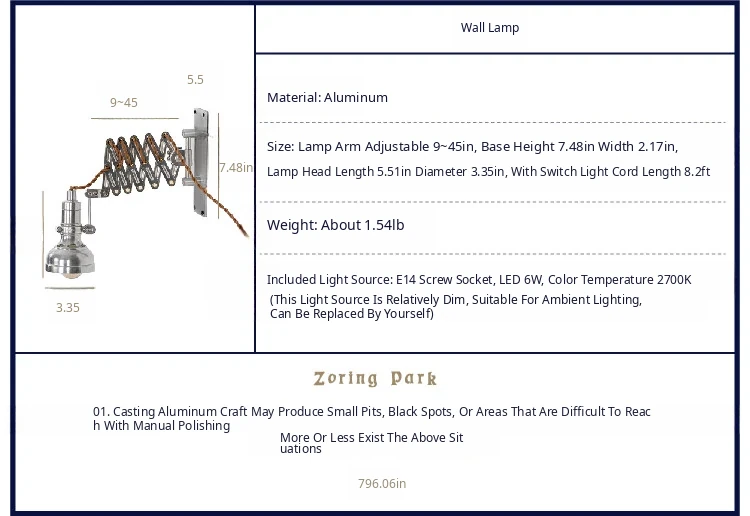 5.5

9~45

7.48in

3.35

Wall Lamp

Material: Aluminum

Size: Lamp Arm Adjustable 9~45in, Base Height 7.48in Width 2.17in, Lamp Head Length 5.51in Diameter 3.35in, With Switch Light Cord Length 8.2ft

Weight: About 1.54lb

Included Light Source: E14 Screw Socket, LED 6W, Color Temperature 2700K (This Light Source Is Relatively Dim, Suitable For Ambient Lighting, Can Be Replaced By Yourself)

Zoring Park

01. Casting Aluminum Craft May Produce Small Pits, Black Spots, Or Areas That Are Difficult To Reach With Manual Polishing

More Or Less Exist The Above Situations

796.06in